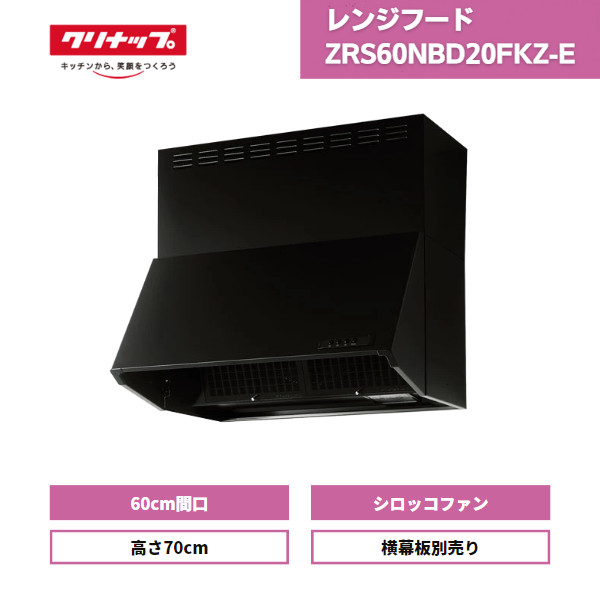 クリナップ
キッチンから、笑顔をつくろう

レンジフード
ZRS60NBD20FKZ-E

60cm間口

シロッコファン

高さ70cm

横幕板別売り